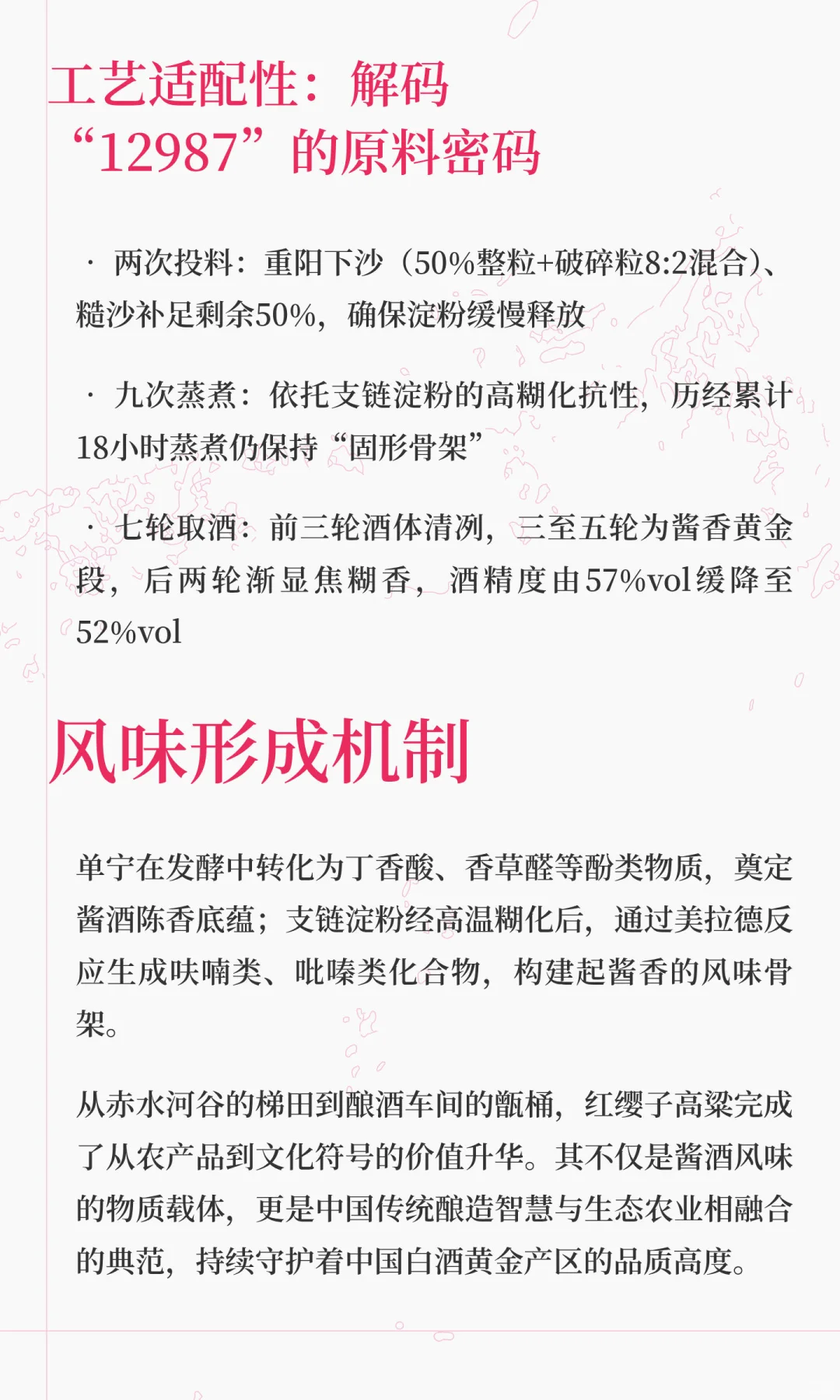 工艺适配性：解码“12987”的原料密码

· 两次投料：重阳下沙（50%整粒+破碎粒8:2混合）、糙沙补足剩余50%，确保淀粉缓慢释放

· 九次蒸煮：依托支链淀粉的高糊化抗性，历经累计18小时蒸煮仍保持“固形骨架”

· 七轮取酒：前三轮酒体清冽，三至五轮为酱香黄金段，后两轮渐显焦糊香，酒精度由57%vol缓降至52%vol

风味形成机制

单宁在发酵中转化为丁香酸、香草醛等酚类物质，奠定酱酒陈香底蕴；支链淀粉经高温糊化后，通过美拉德反应生成呋喃类、吡嗪类化合物，构建起酱香的风味骨架。

从赤水河谷的梯田到酿酒车间的甑桶，红缨子高粱完成了从农产品到文化符号的价值升华。其不仅是酱酒风味的物质载体，更是中国传统酿造智慧与生态农业相融合的典范，持续守护着中国白酒黄金产区的品质高度。